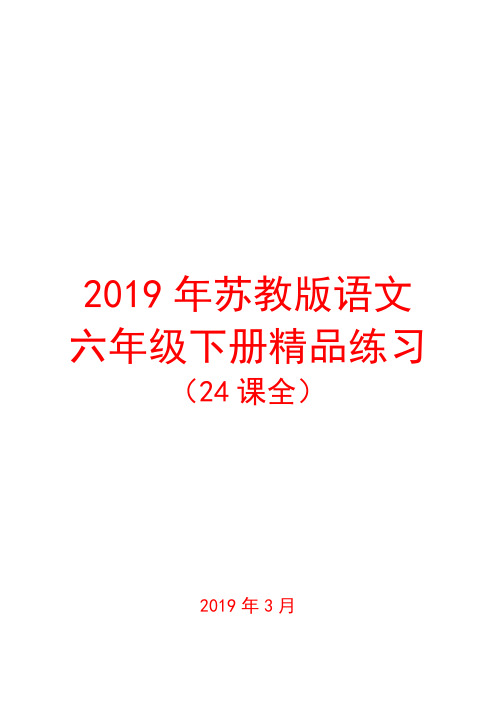 2019 年苏教版语文
六年级下册精品练习
（24 课全）

2019 年 3 月